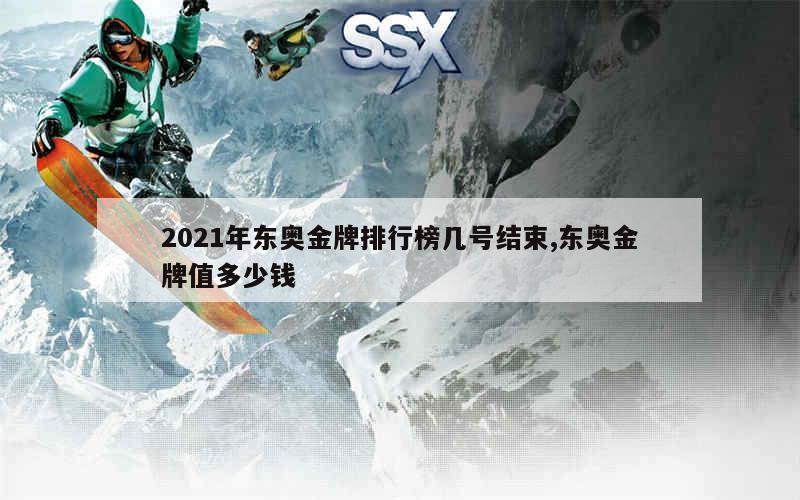 SSX

2021年东奥金牌排行榜几号结束,东奥金牌值多少钱